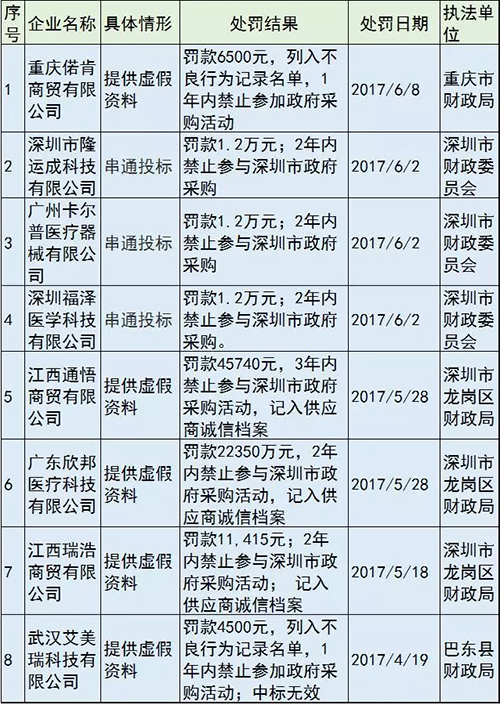 | 序号 | 企业名称 | 具体情形 | 处罚结果 | 处罚日期 | 执法单位 |
|---|---|---|---|---|---|
| 1 | 重庆偌肯商贸有限公司 | 提供虚假资料 | 罚款6500元，列入不良行为记录名单，1年内禁止参加政府采购活动 | 2017/6/8 | 重庆市财政局 |
| 2 | 深圳市隆运成科技有限公司 | 串通投标 | 罚款1.2万元；2年内禁止参与深圳市政府采购 | 2017/6/2 | 深圳市财政委员会 |
| 3 | 广州卡尔普医疗器械有限公司 | 串通投标 | 罚款1.2万元；2年内禁止参与深圳市政府采购 | 2017/6/2 | 深圳市财政委员会 |
| 4 | 深圳福泽医学科技有限公司 | 串通投标 | 罚款1.2万元；2年内禁止参与深圳市政府采购。 | 2017/6/2 | 深圳市财政委员会 |
| 5 | 江西通悟商贸有限公司 | 提供虚假资料 | 罚款45740元，3年内禁止参与深圳市政府采购活动，记入供应商诚信档案 | 2017/5/28 | 深圳市龙岗区财政局 |
| 6 | 广东欣邦医疗科技有限公司 | 提供虚假资料 | 罚款22350万元，2年内禁止参与深圳市政府采购活动，记入供应商诚信档案 | 2017/5/28 | 深圳市龙岗区财政局 |
| 7 | 江西瑞浩商贸有限公司 | 提供虚假资料 | 罚款11,415元；2年内禁止参与深圳市政府采购活动； 记入供应商诚信档案 | 2017/5/18 | 深圳市龙岗区财政局 |
| 8 | 武汉艾美瑞科技有限公司 | 提供虚假资料 | 罚款4500元，列入不良行为记录名单，1年内禁止参加政府采购活动；中标无效 | 2017/4/19 | 巴东县财政局 |